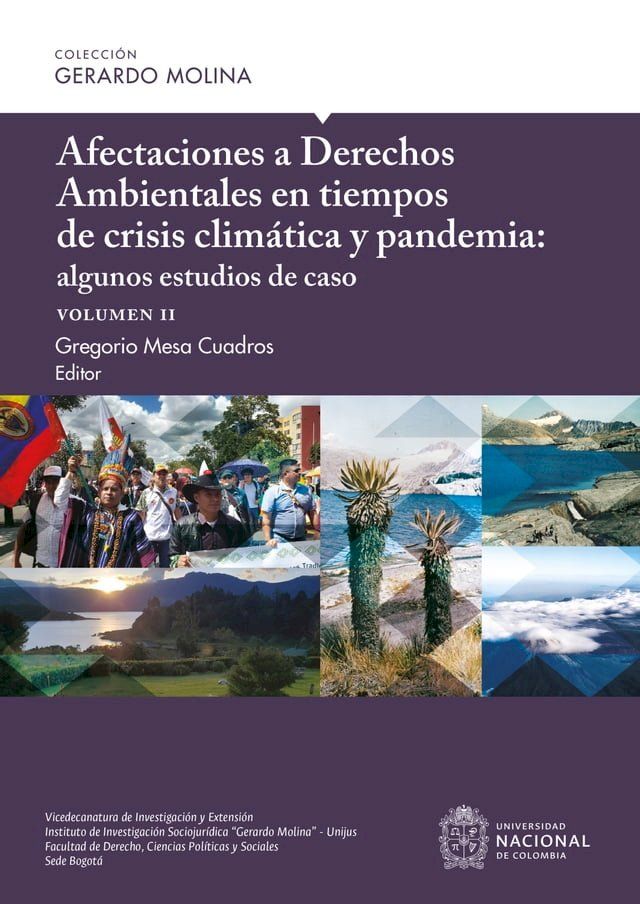 COLECCIÓN
GERARDO MOLINA

Afectaciones a Derechos Ambientales en tiempos de crisis climática y pandemia: algunos estudios de caso

VOLUMEN II

Gregorio Mesa Cuadros
Editor

Vicedecanatura de Investigación y Extensión
Instituto de Investigación Sociojurídica "Gerardo Molina" - Unijus
Facultad de Derecho, Ciencias Políticas y Sociales
Sede Bogotá

UNIVERSIDAD
NACIONAL
DE COLOMBIA